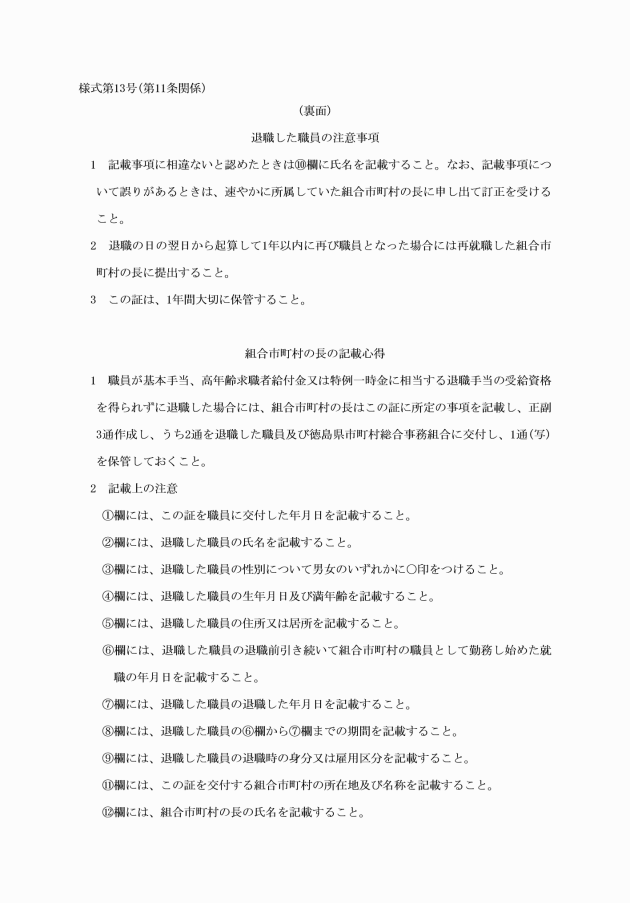 様式第13号(第11条関係)

(裏面)

退職した職員の注意事項

1　記載事項に相違ないと認めたときは⑩欄に氏名を記載すること。なお、記載事項について誤りがあるときは、速やかに所属していた組合市町村の長に申し出て訂正を受けること。

2　退職の日の翌日から起算して1年以内に再び職員となった場合には再就職した組合市町村の長に提出すること。

3　この証は、1年間大切に保管すること。

組合市町村の長の記載心得

1　職員が基本手当、高年齢求職者給付金又は特例一時金に相当する退職手当の受給資格を得られずに退職した場合には、組合市町村の長はこの証に所定の事項を記載し、正副3通作成し、うち2通を退職した職員及び徳島県市町村総合事務組合に交付し、1通(写)を保管しておくこと。

2　記載上の注意

①欄には、この証を職員に交付した年月日を記載すること。

②欄には、退職した職員の氏名を記載すること。

③欄には、退職した職員の性別について男女のいずれかに○印をつけること。

④欄には、退職した職員の生年月日及び満年齢を記載すること。

⑤欄には、退職した職員の住所又は居所を記載すること。

⑥欄には、退職した職員の退職前引き続いて組合市町村の職員として勤務し始めた就職の年月日を記載すること。

⑦欄には、退職した職員の退職した年月日を記載すること。

⑧欄には、退職した職員の⑥欄から⑦欄までの期間を記載すること。

⑨欄には、退職した職員の退職時の身分又は雇用区分を記載すること。

⑪欄には、この証を交付する組合市町村の所在地及び名称を記載すること。

⑫欄には、組合市町村の長の氏名を記載すること。